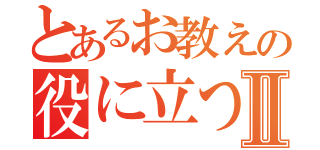 とあるお教えの
役に立つⅡ